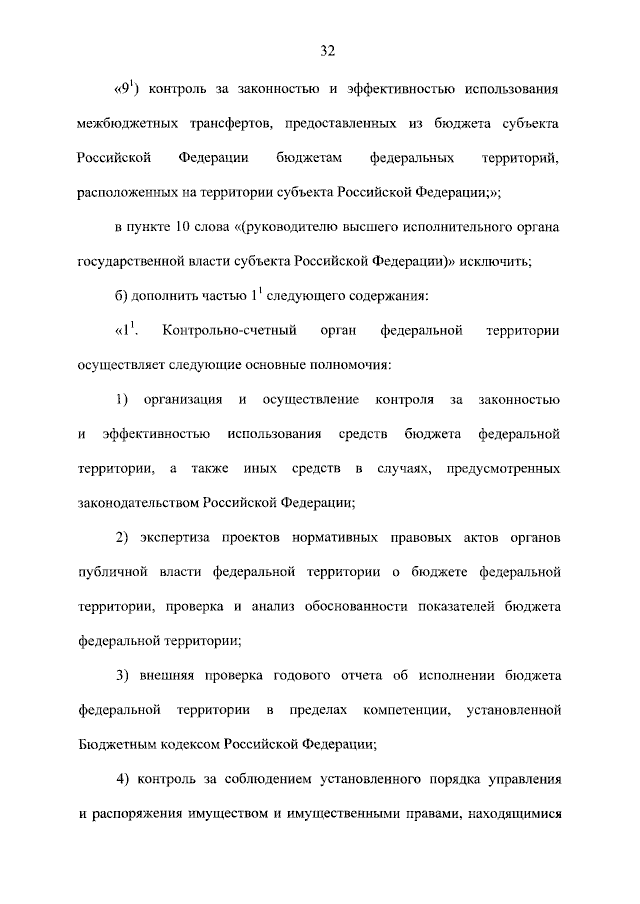 32

«$9^1$) контроль за законностью и эффективностью использования межбюджетных трансфертов, предоставленных из бюджета субъекта Российской Федерации бюджетам федеральных территорий, расположенных на территории субъекта Российской Федерации;»;

в пункте 10 слова «(руководителю высшего исполнительного органа государственной власти субъекта Российской Федерации)» исключить;

б) дополнить частью $1^1$ следующего содержания:

«$1^1$. Контрольно-счетный орган федеральной территории осуществляет следующие основные полномочия:

1) организация и осуществление контроля за законностью и эффективностью использования средств бюджета федеральной территории, а также иных средств в случаях, предусмотренных законодательством Российской Федерации;

2) экспертиза проектов нормативных правовых актов органов публичной власти федеральной территории о бюджете федеральной территории, проверка и анализ обоснованности показателей бюджета федеральной территории;

3) внешняя проверка годового отчета об исполнении бюджета федеральной территории в пределах компетенции, установленной Бюджетным кодексом Российской Федерации;

4) контроль за соблюдением установленного порядка управления и распоряжения имуществом и имущественными правами, находящимися